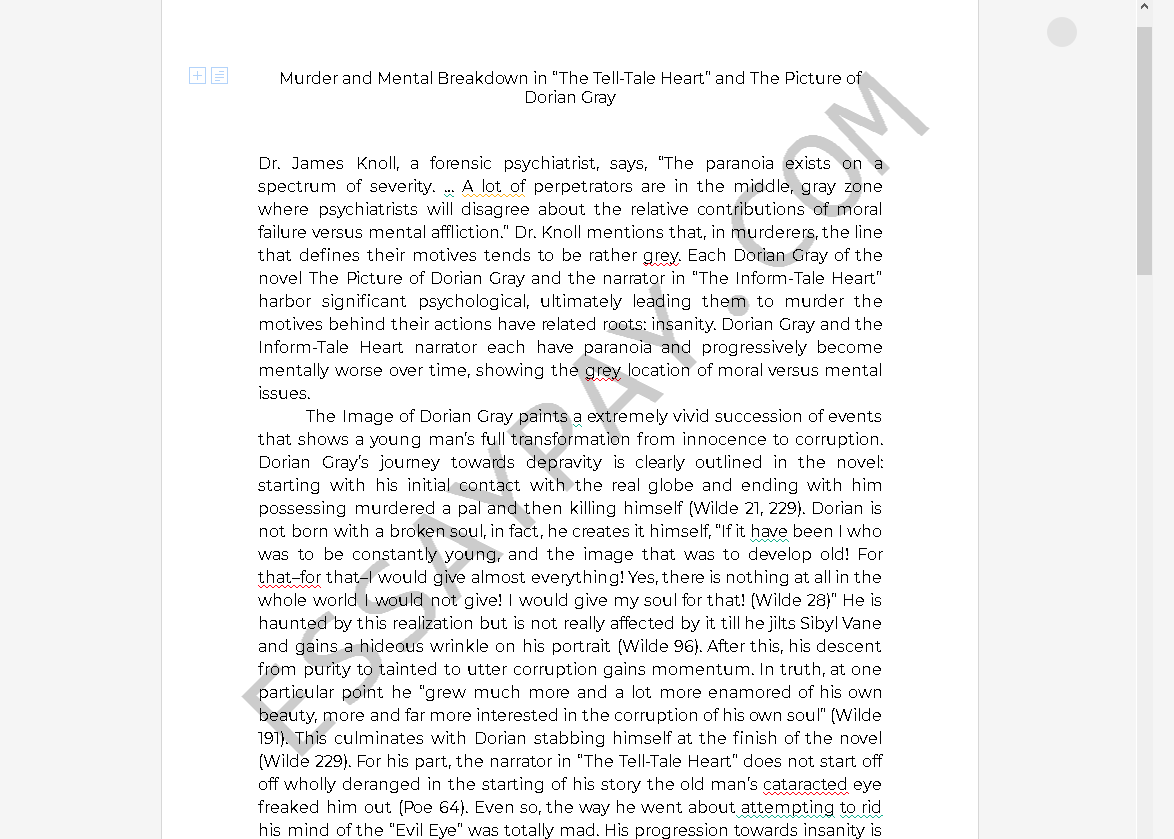 Murder and Mental Breakdown in "The Tell-Tale Heart" and The Picture of Dorian Gray

Dr. James Knoll, a forensic psychiatrist, says, "The paranoia exists on a spectrum of severity. … A lot of perpetrators are in the middle, gray zone where psychiatrists will disagree about the relative contributions of moral failure versus mental affliction." Dr. Knoll mentions that, in murderers, the line that defines their motives tends to be rather grey. Each Dorian Gray of the novel The Picture of Dorian Gray and the narrator in "The Inform-Tale Heart" harbor significant psychological, ultimately leading them to murder the motives behind their actions have related roots: insanity. Dorian Gray and the Inform-Tale Heart narrator each have paranoia and progressively become mentally worse over time, showing the grey location of moral versus mental issues.

The Image of Dorian Gray paints a extremely vivid succession of events that shows a young man's full transformation from innocence to corruption. Dorian Gray's journey towards depravity is clearly outlined in the novel: starting with his initial contact with the real globe and ending with him possessing murdered a pal and then killing himself (Wilde 21, 229). Dorian is not born with a broken soul, in fact, he creates it himself, "If it have been I who was to be constantly young, and the image that was to develop old! For that–for that–I would give almost everything! Yes, there is nothing at all in the whole world I would not give! I would give my soul for that! (Wilde 28)" He is haunted by this realization but is not really affected by it till he jilts Sibyl Vane and gains a hideous wrinkle on his portrait (Wilde 96). After this, his descent from purity to tainted to utter corruption gains momentum. In truth, at one particular point he "grew much more and a lot more enamored of his own beauty, more and far more interested in the corruption of his own soul" (Wilde 191). This culminates with Dorian stabbing himself at the finish of the novel (Wilde 229). For his part, the narrator in "The Tell-Tale Heart" does not start off off wholly deranged in the starting of his story the old man's cataracted eye freaked him out (Poe 64). Even so, the way he went about attempting to rid his mind of the "Evil Eye" was totally mad. His progression towards insanity is

ESSAYPAY.COM